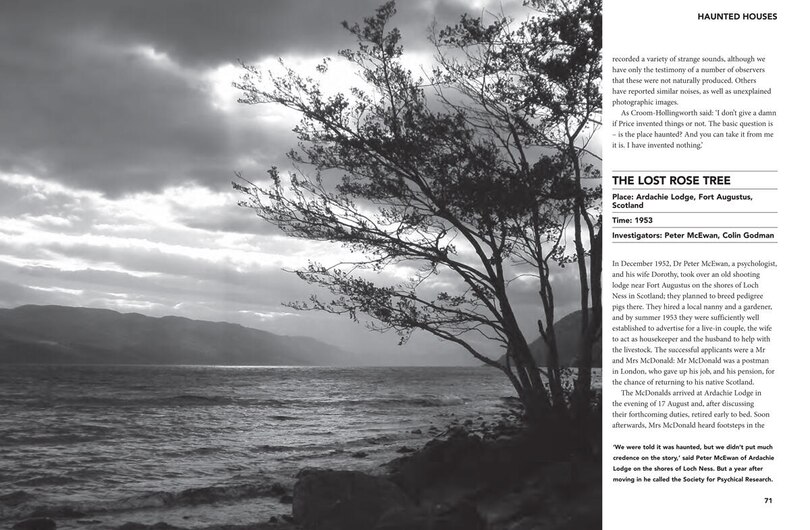 HAUNTED HOUSES

recorded a variety of strange sounds, although we have only the testimony of a number of observers that these were not naturally produced. Others have reported similar noises, as well as unexplained photographic images.

As Croom-Hollingworth said: 'I don't give a damn if Price invented things or not. The basic question is – is the place haunted? And you can take it from me it is. I have invented nothing.'

THE LOST ROSE TREE

Place: Ardachie Lodge, Fort Augustus, Scotland

Time: 1953

Investigators: Peter McEwan, Colin Godman

In December 1952, Dr Peter McEwan, a psychologist, and his wife Dorothy, took over an old shooting lodge near Fort Augustus on the shores of Loch Ness in Scotland; they planned to breed pedigree pigs there. They hired a local nanny and a gardener, and by summer 1953 they were sufficiently well established to advertise for a live-in couple, the wife to act as housekeeper and the husband to help with the livestock. The successful applicants were a Mr and Mrs McDonald: Mr McDonald was a postman in London, who gave up his job, and his pension, for the chance of returning to his native Scotland.

The McDonalds arrived at Ardachie Lodge in the evening of 17 August and, after discussing their forthcoming duties, retired early to bed. Soon afterwards, Mrs McDonald heard footsteps in the

'We were told it was haunted, but we didn't put much credence on the story,' said Peter McEwan of Ardachie Lodge on the shores of Loch Ness. But a year after moving in he called the Society for Psychical Research.

71